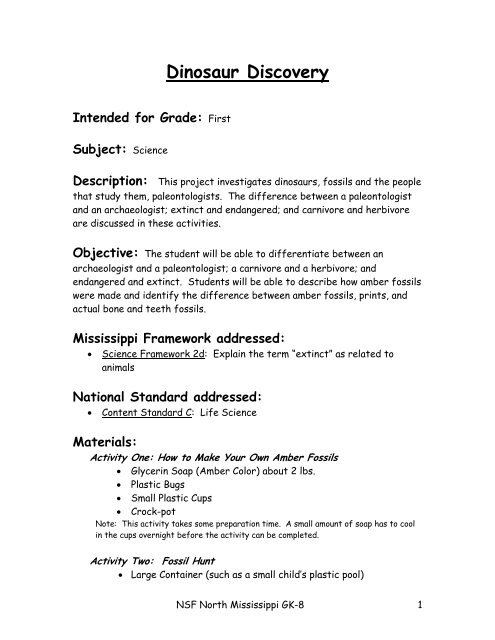 Dinosaur Discovery

Intended for Grade: First

Subject: Science

Description: This project investigates dinosaurs, fossils and the people that study them, paleontologists. The difference between a paleontologist and an archaeologist; extinct and endangered; and carnivore and herbivore are discussed in these activities.

Objective: The student will be able to differentiate between an archaeologist and a paleontologist; a carnivore and a herbivore; and endangered and extinct. Students will be able to describe how amber fossils were made and identify the difference between amber fossils, prints, and actual bone and teeth fossils.

Mississippi Framework addressed:

• Science Framework 2d: Explain the term "extinct" as related to animals

National Standard addressed:

• Content Standard C: Life Science

Materials:

Activity One: How to Make Your Own Amber Fossils

• Glycerin Soap (Amber Color) about 2 lbs.
• Plastic Bugs
• Small Plastic Cups
• Crock-pot

Note: This activity takes some preparation time. A small amount of soap has to cool in the cups overnight before the activity can be completed.

Activity Two: Fossil Hunt

• Large Container (such as a small child's plastic pool)

NSF North Mississippi GK-8 1